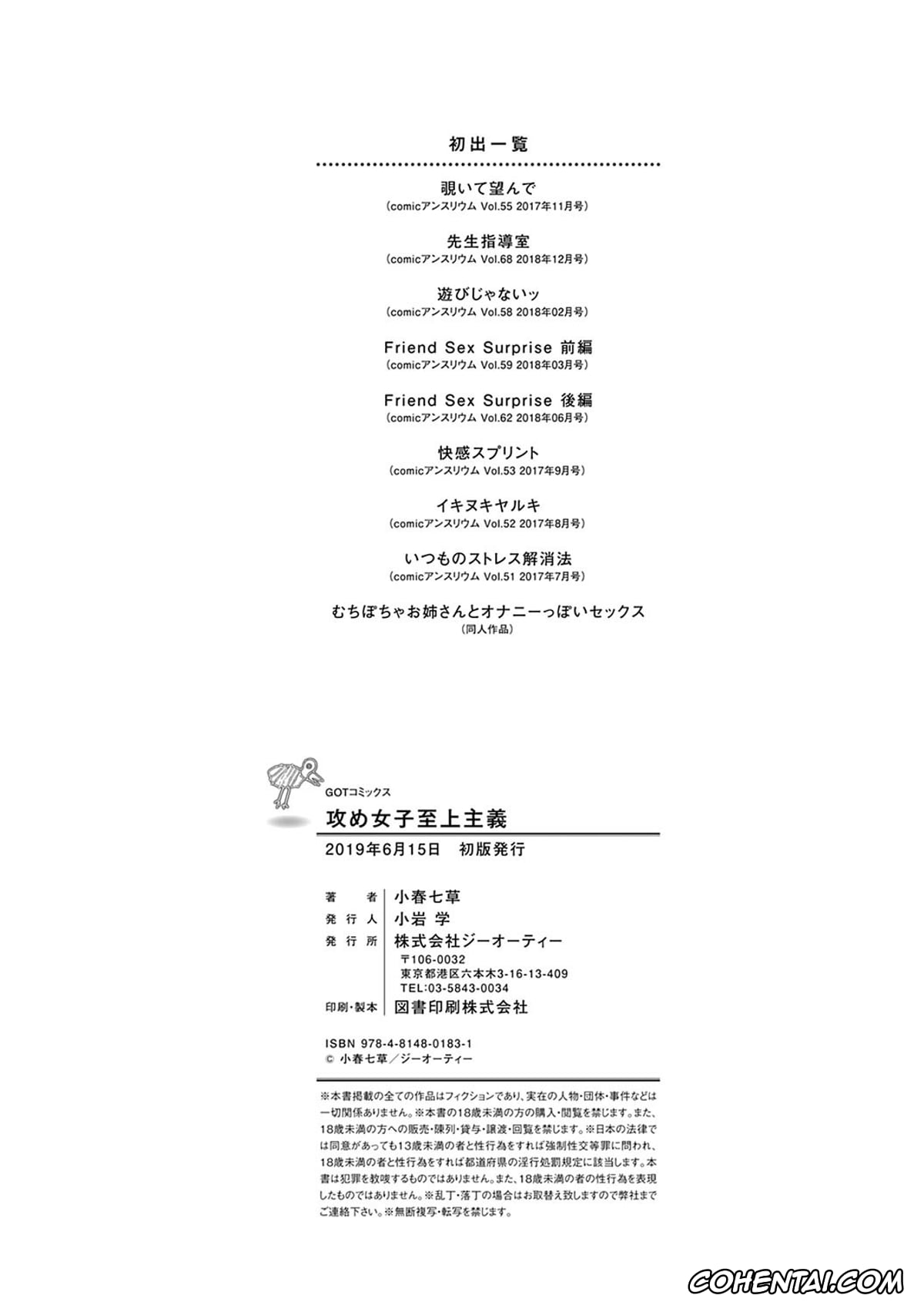 初出一覧

覗いて望んで
(comicアンスリウム Vol.55 2017年11月号)

先生指導室
(comicアンスリウム Vol.68 2018年12月号)

遊びじゃないッ
(comicアンスリウム Vol.58 2018年02月号)

Friend Sex Surprise 前編
(comicアンスリウム Vol.59 2018年03月号)

Friend Sex Surprise 後編
(comicアンスリウム Vol.62 2018年06月号)

快感スプリント
(comicアンスリウム Vol.53 2017年9月号)

イキヌキヤルキ
(comicアンスリウム Vol.52 2017年8月号)

いつものストレス解消法
(comicアンスリウム Vol.51 2017年7月号)

むちぽちゃお姉さんとオナニーっぽいセックス
(同人作品)

GOTコミックス
攻め女子至上主義

2019年6月15日 初版発行

著者 小春七草
発行人 小岩 学
発行所 株式会社ジーオーティー
〒106-0032
東京都港区六本木3-16-13-409
TEL:03-5843-0034
印刷・製本 図書印刷株式会社

ISBN 978-4-8148-0183-1
© 小春七草/ジーオーティー

※本書掲載の全ての作品はフィクションであり、実在の人物・団体・事件などは一切関係ありません。※本書の18歳未満の方の購入・閲覧を禁じます。また、18歳未満の方への販売・陳列・貸与・譲渡・回覧を禁じます。※日本の法律では同意があっても13歳未満の者と性行為をすれば強制性交等罪に問われ、18歳未満の者と性行為をすれば都道府県の淫行処罰規定に該当します。本書は犯罪を教唆するものではありません。また、18歳未満の者の性行為を表現したものではありません。※乱丁・落丁の場合はお取替え致しますので弊社までご連絡下さい。※無断複写・転写を禁じます。

COHENTAI.COM